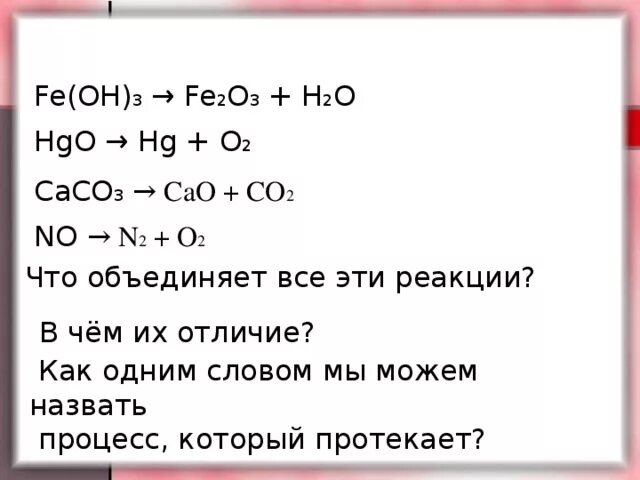 $Fe(OH)_3 \rightarrow Fe_2O_3 + H_2O$

$HgO \rightarrow Hg + O_2$

$CaCO_3 \rightarrow CaO + CO_2$

$NO \rightarrow N_2 + O_2$

Что объединяет все эти реакции?

В чём их отличие?

Как одним словом мы можем назвать процесс, который протекает?